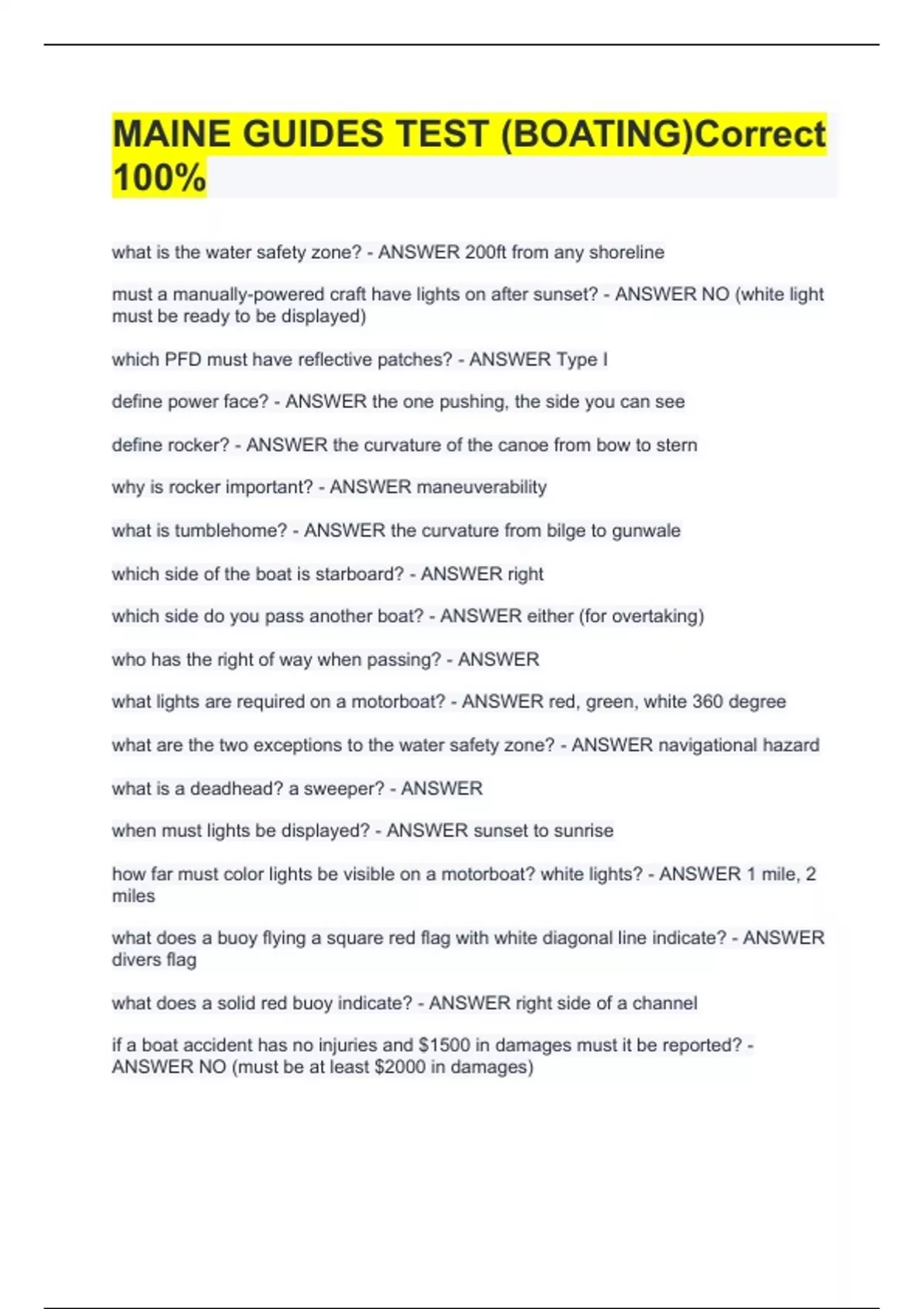 MAINE GUIDES TEST (BOATING)Correct 100%

what is the water safety zone? - ANSWER 200ft from any shoreline

must a manually-powered craft have lights on after sunset? - ANSWER NO (white light must be ready to be displayed)

which PFD must have reflective patches? - ANSWER Type I

define power face? - ANSWER the one pushing, the side you can see

define rocker? - ANSWER the curvature of the canoe from bow to stern

why is rocker important? - ANSWER maneuverability

what is tumblehome? - ANSWER the curvature from bilge to gunwale

which side of the boat is starboard? - ANSWER right

which side do you pass another boat? - ANSWER either (for overtaking)

who has the right of way when passing? - ANSWER

what lights are required on a motorboat? - ANSWER red, green, white 360 degree

what are the two exceptions to the water safety zone? - ANSWER navigational hazard

what is a deadhead? a sweeper? - ANSWER

when must lights be displayed? - ANSWER sunset to sunrise

how far must color lights be visible on a motorboat? white lights? - ANSWER 1 mile, 2 miles

what does a buoy flying a square red flag with white diagonal line indicate? - ANSWER divers flag

what does a solid red buoy indicate? - ANSWER right side of a channel

if a boat accident has no injuries and $1500 in damages must it be reported? - ANSWER NO (must be at least $2000 in damages)